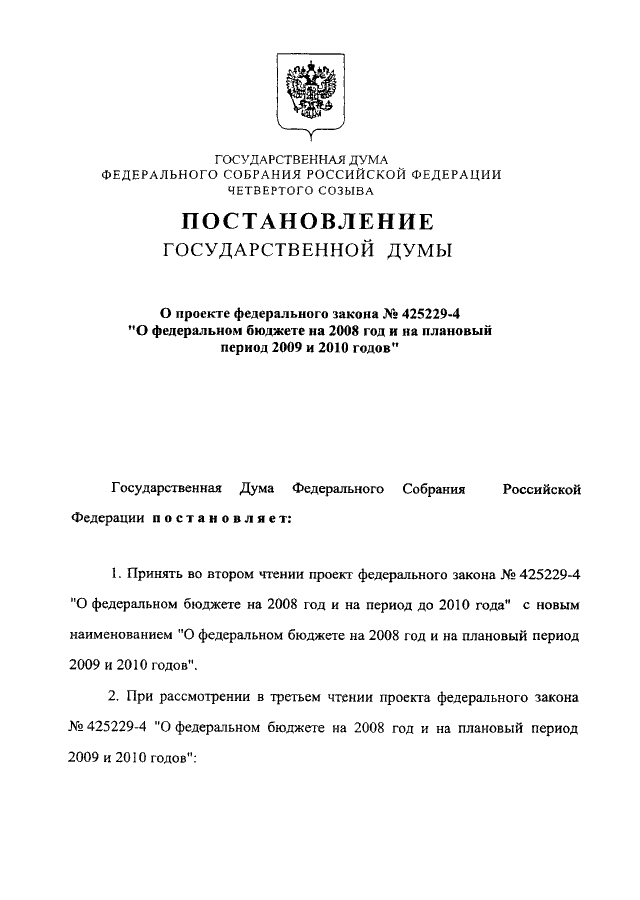 ГОСУДАРСТВЕННАЯ ДУМА
ФЕДЕРАЛЬНОГО СОБРАНИЯ РОССИЙСКОЙ ФЕДЕРАЦИИ
ЧЕТВЕРТОГО СОЗЫВА

ПОСТАНОВЛЕНИЕ
ГОСУДАРСТВЕННОЙ ДУМЫ

О проекте федерального закона № 425229-4
"О федеральном бюджете на 2008 год и на плановый период 2009 и 2010 годов"

Государственная Дума Федерального Собрания Российской Федерации постановляет:

1. Принять во втором чтении проект федерального закона № 425229-4 "О федеральном бюджете на 2008 год и на период до 2010 года" с новым наименованием "О федеральном бюджете на 2008 год и на плановый период 2009 и 2010 годов".

2. При рассмотрении в третьем чтении проекта федерального закона № 425229-4 "О федеральном бюджете на 2008 год и на плановый период 2009 и 2010 годов":